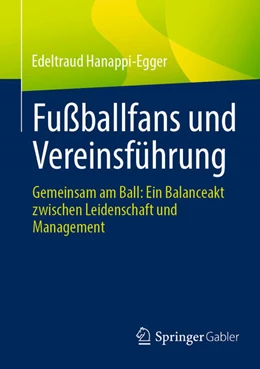 Edeltraud Hanappi-Egger

Fußballfans und Vereinsführung

Gemeinsam am Ball: Ein Balanceakt zwischen Leidenschaft und Management

Springer Gabler